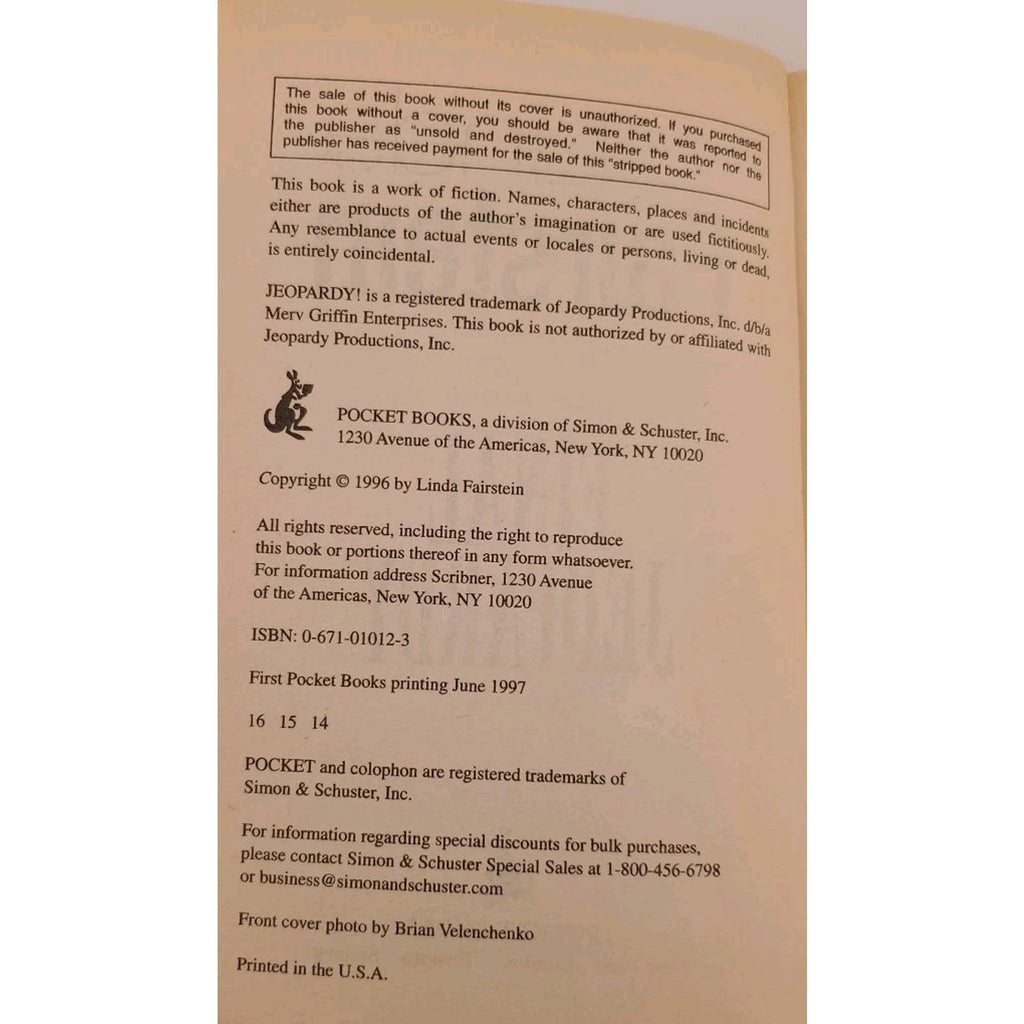 The sale of this book without its cover is unauthorized. If you purchased this book without a cover, you should be aware that it was reported to the publisher as "unsold and destroyed." Neither the author nor the publisher has received payment for the sale of this "stripped book."

This book is a work of fiction. Names, characters, places and incidents either are products of the author's imagination or are used fictitiously. Any resemblance to actual events or locales or persons, living or dead, is entirely coincidental.

JEOPARDY! is a registered trademark of Jeopardy Productions, Inc. d/b/a Merv Griffin Enterprises. This book is not authorized by or affiliated with Jeopardy Productions, Inc.

POCKET BOOKS, a division of Simon & Schuster, Inc.
1230 Avenue of the Americas, New York, NY 10020

Copyright © 1996 by Linda Fairstein

All rights reserved, including the right to reproduce this book or portions thereof in any form whatsoever. For information address Scribner, 1230 Avenue of the Americas, New York, NY 10020

ISBN: 0-671-01012-3

First Pocket Books printing June 1997

16 15 14

POCKET and colophon are registered trademarks of Simon & Schuster, Inc.

For information regarding special discounts for bulk purchases, please contact Simon & Schuster Special Sales at 1-800-456-6798 or business@simonandschuster.com

Front cover photo by Brian Velenchenko

Printed in the U.S.A.